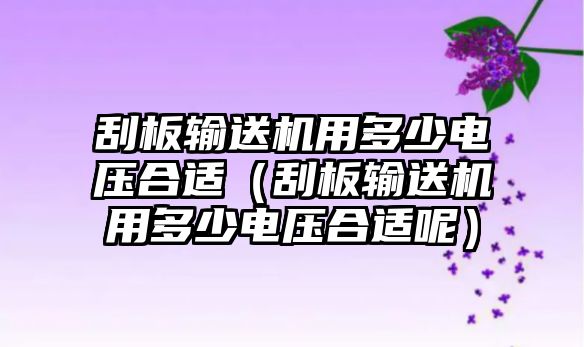 刮板输送机用多少电压合适（刮板输送机用多少电压合适呢）